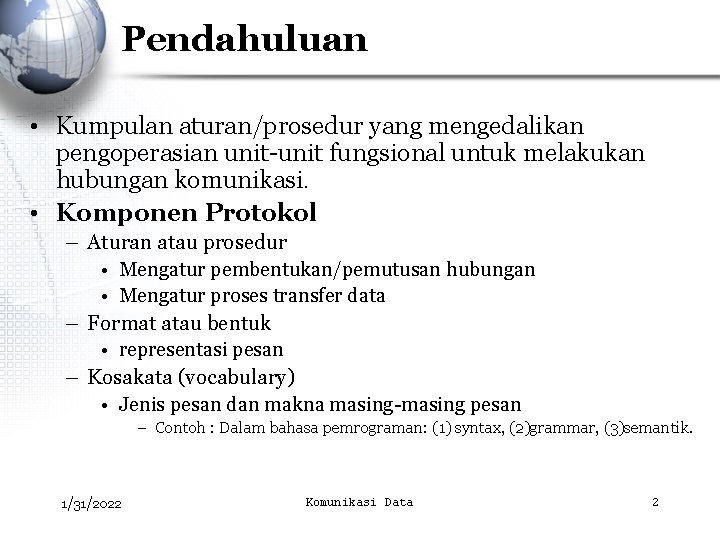 Pendahuluan

• Kumpulan aturan/prosedur yang mengedalikan pengoperasian unit-unit fungsional untuk melakukan hubungan komunikasi.
• Komponen Protokol
– Aturan atau prosedur
• Mengatur pembentukan/pemutusan hubungan
• Mengatur proses transfer data
– Format atau bentuk
• representasi pesan
– Kosakata (vocabulary)
• Jenis pesan dan makna masing-masing pesan
– Contoh : Dalam bahasa pemrograman: (1) syntax, (2)grammar, (3)semantik.

1/31/2022 Komunikasi Data 2